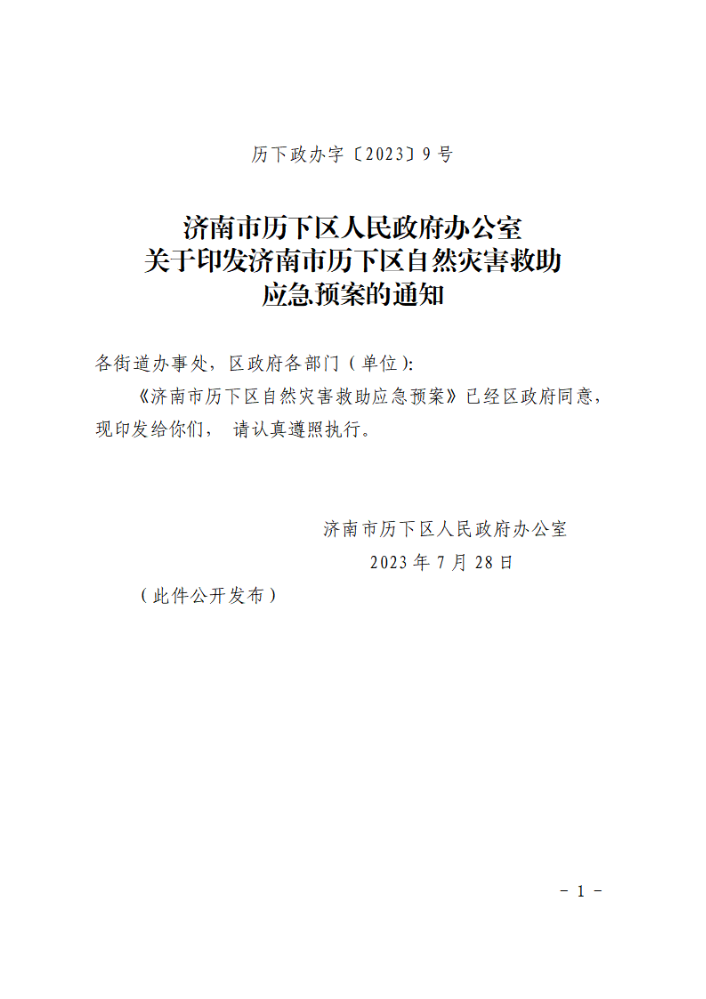 历下政办字〔2023〕9号

济南市历下区人民政府办公室
关于印发济南市历下区自然灾害救助
应急预案的通知

各街道办事处，区政府各部门（单位）:

《济南市历下区自然灾害救助应急预案》已经区政府同意，现印发给你们，请认真遵照执行。

济南市历下区人民政府办公室
2023年7月28日

（此件公开发布）

- 1 -